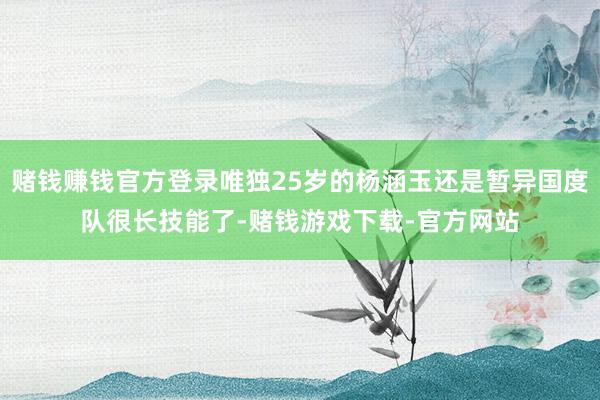 赌钱赚钱官方登录唯独25岁的杨涵玉还是暂异国度队很长技能了-赌钱游戏下载-官方网站